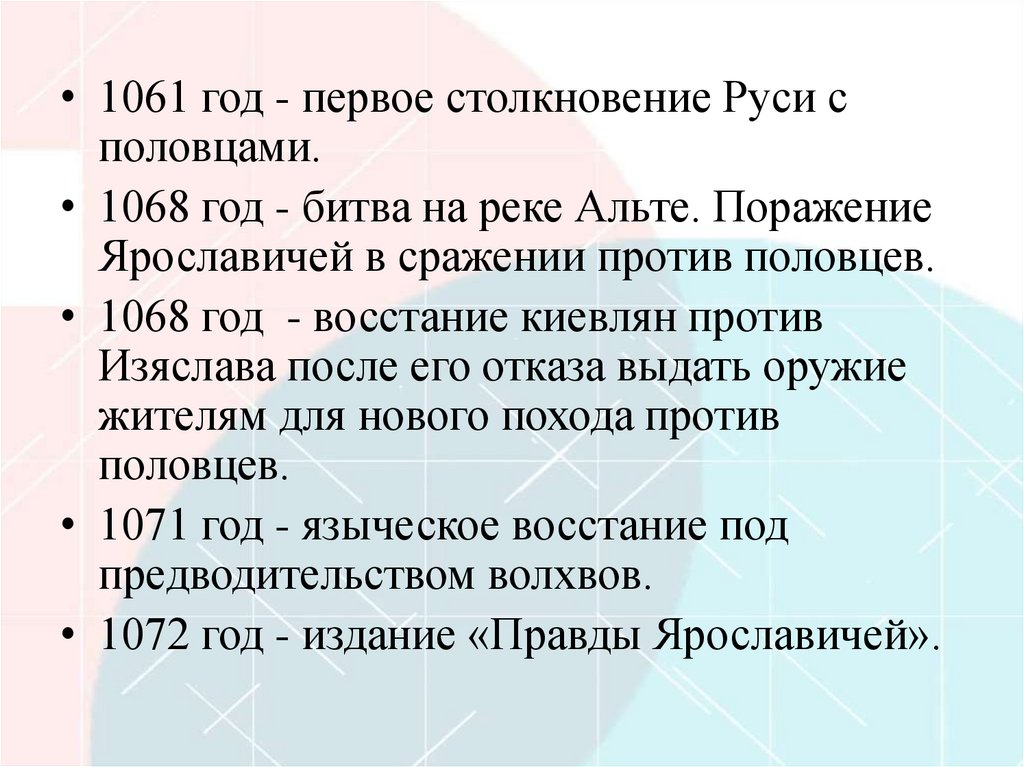 • 1061 год - первое столкновение Руси с половцами.

• 1068 год - битва на реке Альте. Поражение Ярославичей в сражении против половцев.

• 1068 год - восстание киевлян против Изяслава после его отказа выдать оружие жителям для нового похода против половцев.

• 1071 год - языческое восстание под предводительством волхвов.

• 1072 год - издание «Правды Ярославичей».